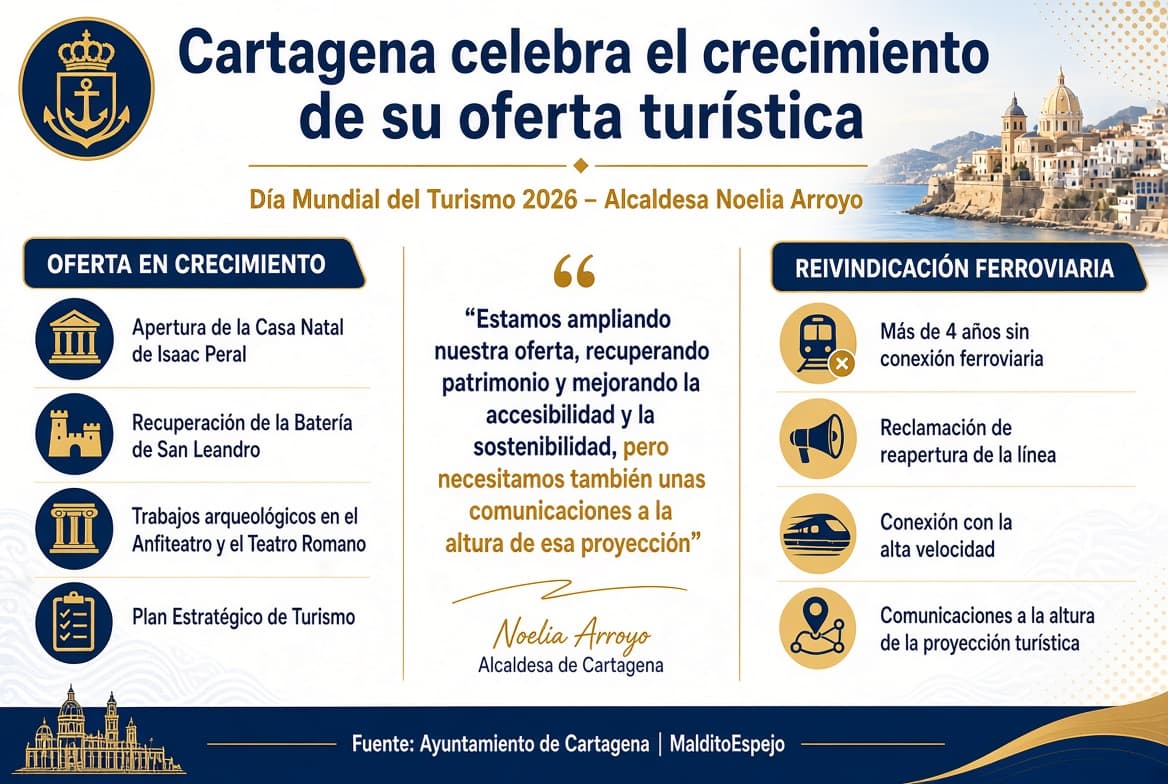 Cartagena celebra el crecimiento de su oferta turística

Día Mundial del Turismo 2026 – Alcaldesa Noelia Arroyo

OFERTA EN CRECIMIENTO

Apertura de la Casa Natal de Isaac Peral

Recuperación de la Batería de San Leandro

Trabajos arqueológicos en el Anfiteatro y el Teatro Romano

Plan Estratégico de Turismo

“Estamos ampliando nuestra oferta, recuperando patrimonio y mejorando la accesibilidad y la sostenibilidad, pero necesitamos también unas comunicaciones a la altura de esa proyección”

Noelia Arroyo
Alcaldesa de Cartagena

REIVINDICACIÓN FERROVIARIA

Más de 4 años sin conexión ferroviaria

Reclamación de reapertura de la línea

Conexión con la alta velocidad

Comunicaciones a la altura de la proyección turística

Fuente: Ayuntamiento de Cartagena | MalditoEspejo